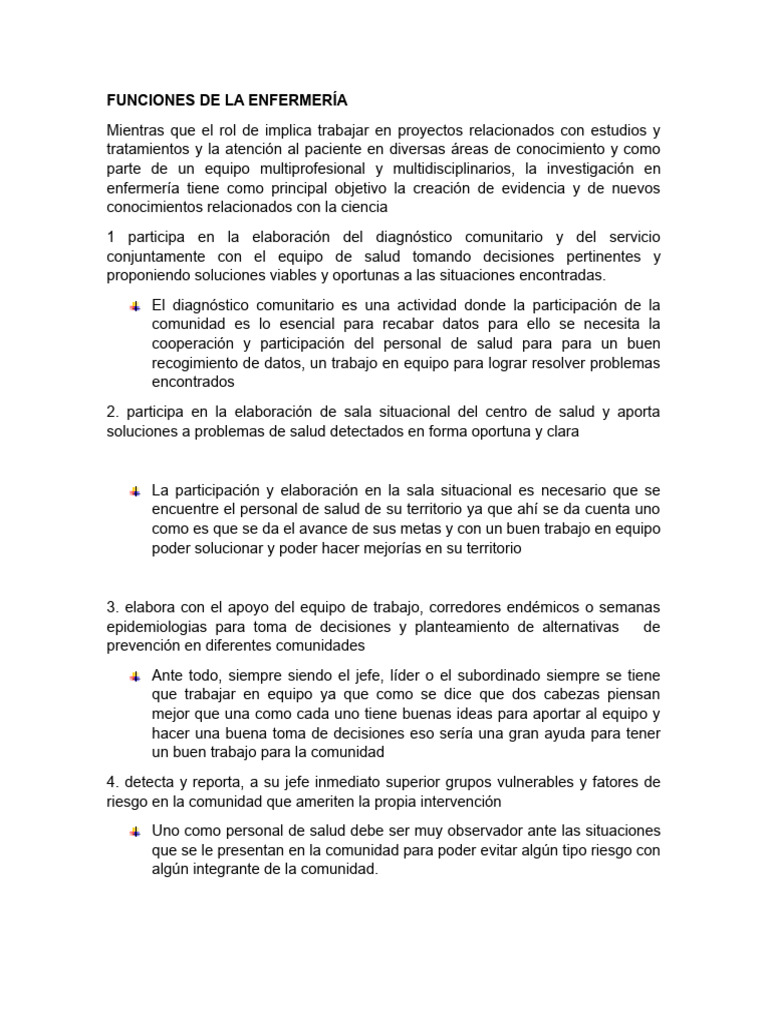 FUNCIONES DE LA ENFERMERÍA

Mientras que el rol de implica trabajar en proyectos relacionados con estudios y tratamientos y la atención al paciente en diversas áreas de conocimiento y como parte de un equipo multiprofesional y multidisciplinarios, la investigación en enfermería tiene como principal objetivo la creación de evidencia y de nuevos conocimientos relacionados con la ciencia

1 participa en la elaboración del diagnóstico comunitario y del servicio conjuntamente con el equipo de salud tomando decisiones pertinentes y proponiendo soluciones viables y oportunas a las situaciones encontradas.

El diagnóstico comunitario es una actividad donde la participación de la comunidad es lo esencial para recabar datos para ello se necesita la cooperación y participación del personal de salud para para un buen recogimiento de datos, un trabajo en equipo para lograr resolver problemas encontrados

2. participa en la elaboración de sala situacional del centro de salud y aporta soluciones a problemas de salud detectados en forma oportuna y clara

La participación y elaboración en la sala situacional es necesario que se encuentre el personal de salud de su territorio ya que ahí se da cuenta uno como es que se da el avance de sus metas y con un buen trabajo en equipo poder solucionar y poder hacer mejorías en su territorio

3. elabora con el apoyo del equipo de trabajo, corredores endémicos o semanas epidemiologias para toma de decisiones y planteamiento de alternativas de prevención en diferentes comunidades

Ante todo, siempre siendo el jefe, líder o el subordinado siempre se tiene que trabajar en equipo ya que como se dice que dos cabezas piensan mejor que una como cada uno tiene buenas ideas para aportar al equipo y hacer una buena toma de decisiones eso sería una gran ayuda para tener un buen trabajo para la comunidad

4. detecta y reporta, a su jefe inmediato superior grupos vulnerables y fatores de riesgo en la comunidad que ameriten la propia intervención

Uno como personal de salud debe ser muy observador ante las situaciones que se le presentan en la comunidad para poder evitar algún tipo riesgo con algún integrante de la comunidad.